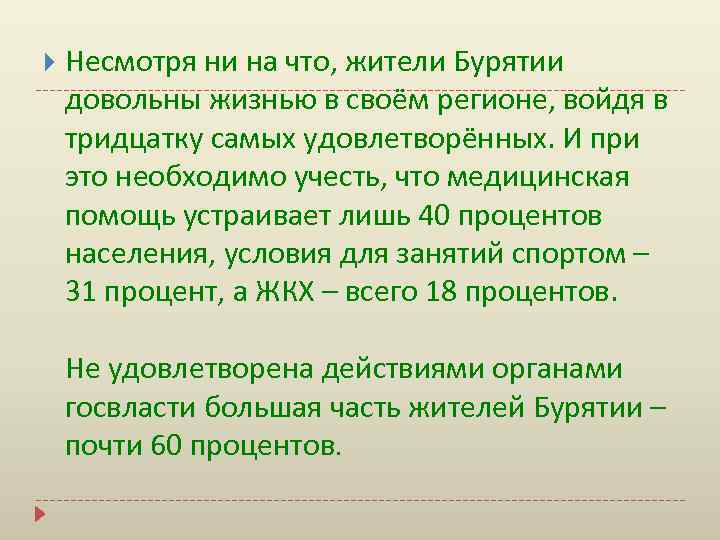 Несмотря ни на что, жители Бурятии довольны жизнью в своём регионе, войдя в тридцатку самых удовлетворённых. И при это необходимо учесть, что медицинская помощь устраивает лишь 40 процентов населения, условия для занятий спортом – 31 процент, а ЖКХ – всего 18 процентов.

Не удовлетворена действиями органами госвласти большая часть жителей Бурятии – почти 60 процентов.